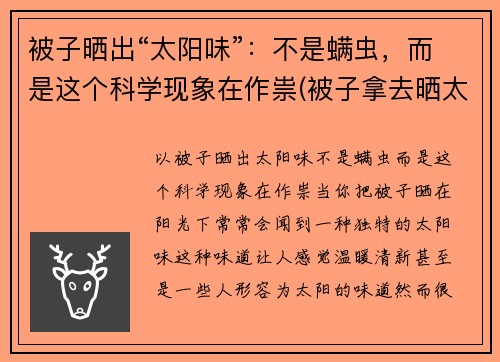 被子晒出“太阳味”：不是螨虫，而是这个科学现象在作祟(被子拿去晒太

以被子晒出太阳味不是螨虫而是这个科学现象在作祟当你把被子晒在阳光下常常会闻到一种独特的太阳味这种味道让人感觉温暖清新甚至是一些人形容为太阳的味道然而很